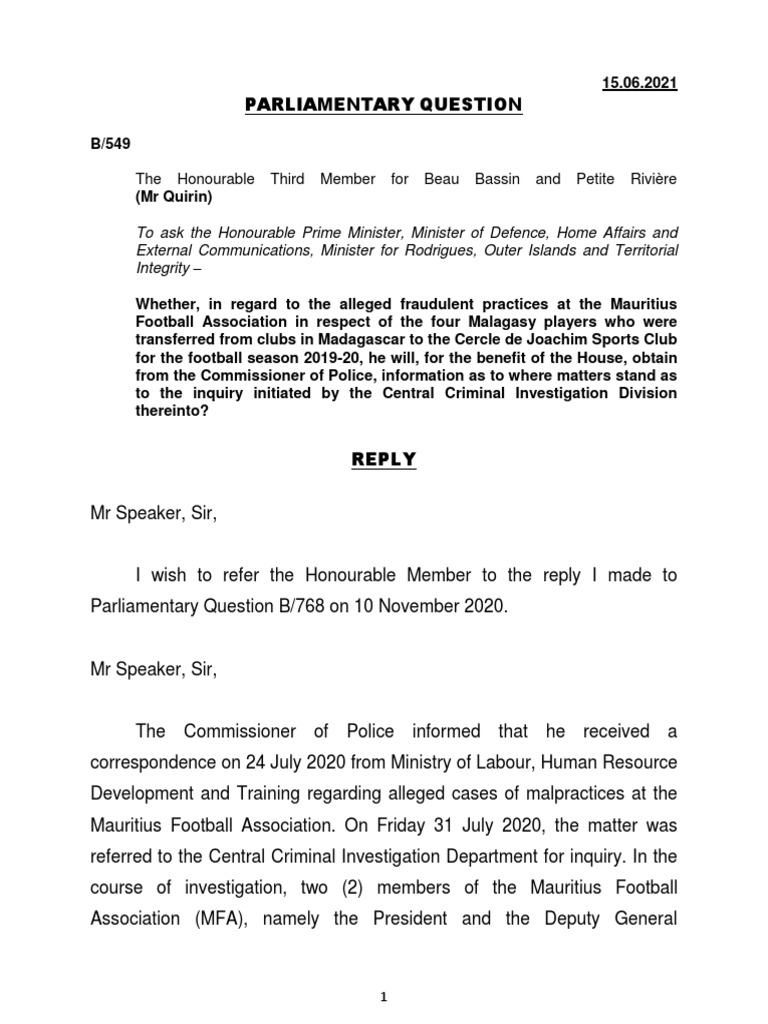 15.06.2021

PARLIAMENTARY QUESTION

B/549

The Honourable Third Member for Beau Bassin and Petite Rivière (Mr Quirin)

To ask the Honourable Prime Minister, Minister of Defence, Home Affairs and External Communications, Minister for Rodrigues, Outer Islands and Territorial Integrity –

Whether, in regard to the alleged fraudulent practices at the Mauritius Football Association in respect of the four Malagasy players who were transferred from clubs in Madagascar to the Cercle de Joachim Sports Club for the football season 2019-20, he will, for the benefit of the House, obtain from the Commissioner of Police, information as to where matters stand as to the inquiry initiated by the Central Criminal Investigation Division thereinto?

REPLY

Mr Speaker, Sir,

I wish to refer the Honourable Member to the reply I made to Parliamentary Question B/768 on 10 November 2020.

Mr Speaker, Sir,

The Commissioner of Police informed that he received a correspondence on 24 July 2020 from Ministry of Labour, Human Resource Development and Training regarding alleged cases of malpractices at the Mauritius Football Association. On Friday 31 July 2020, the matter was referred to the Central Criminal Investigation Department for inquiry. In the course of investigation, two (2) members of the Mauritius Football Association (MFA), namely the President and the Deputy General

1